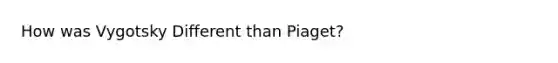 How was Vygotsky Different than Piaget?